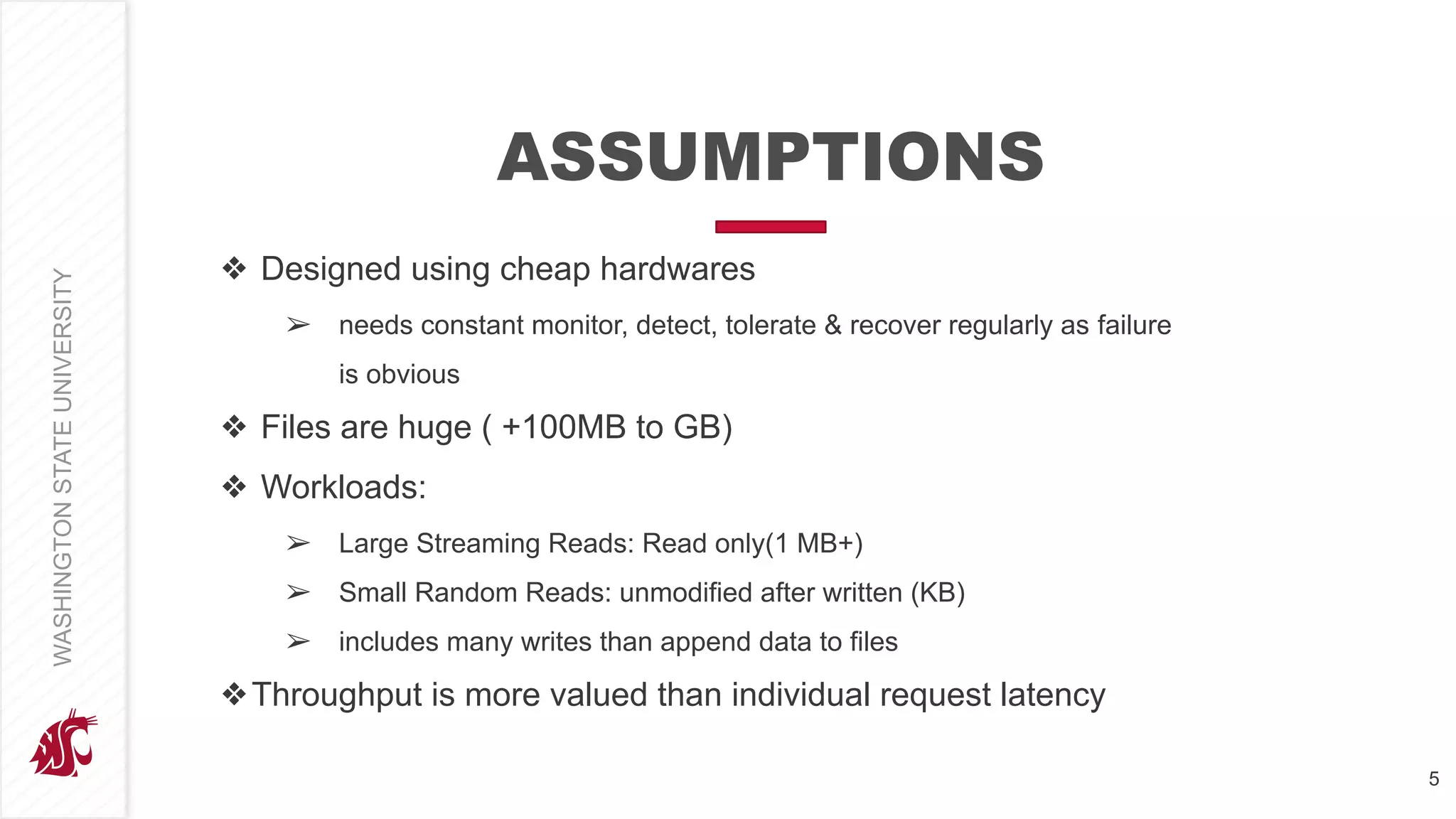 WASHINGTON STATE UNIVERSITY

ASSUMPTIONS

❖ Designed using cheap hardwares

➢ needs constant monitor, detect, tolerate & recover regularly as failure is obvious

❖ Files are huge ( +100MB to GB)

❖ Workloads:

➢ Large Streaming Reads: Read only(1 MB+)

➢ Small Random Reads: unmodified after written (KB)

➢ includes many writes than append data to files

❖ Throughput is more valued than individual request latency

5